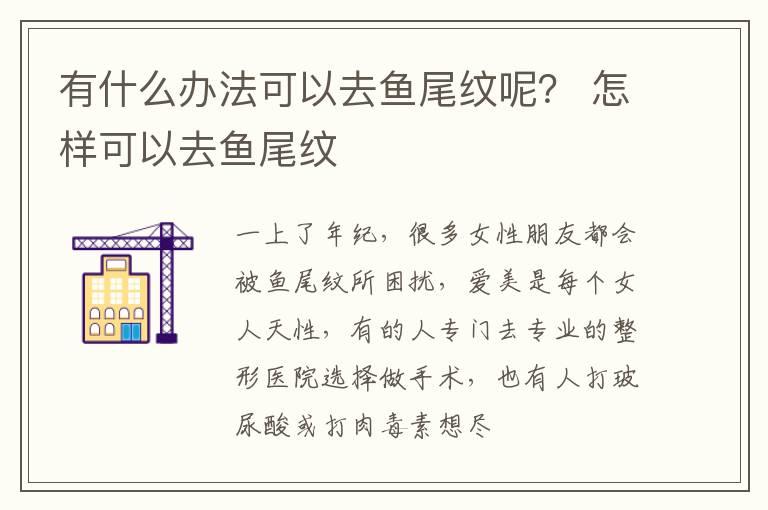 有什么办法可以去鱼尾纹呢？ 怎样可以去鱼尾纹

一上了年纪，很多女性朋友都会被鱼尾纹所困扰，爱美是每个女人天性，有的人专门去专业的整形医院选择做手术，也有人打玻尿酸或打肉毒素想尽